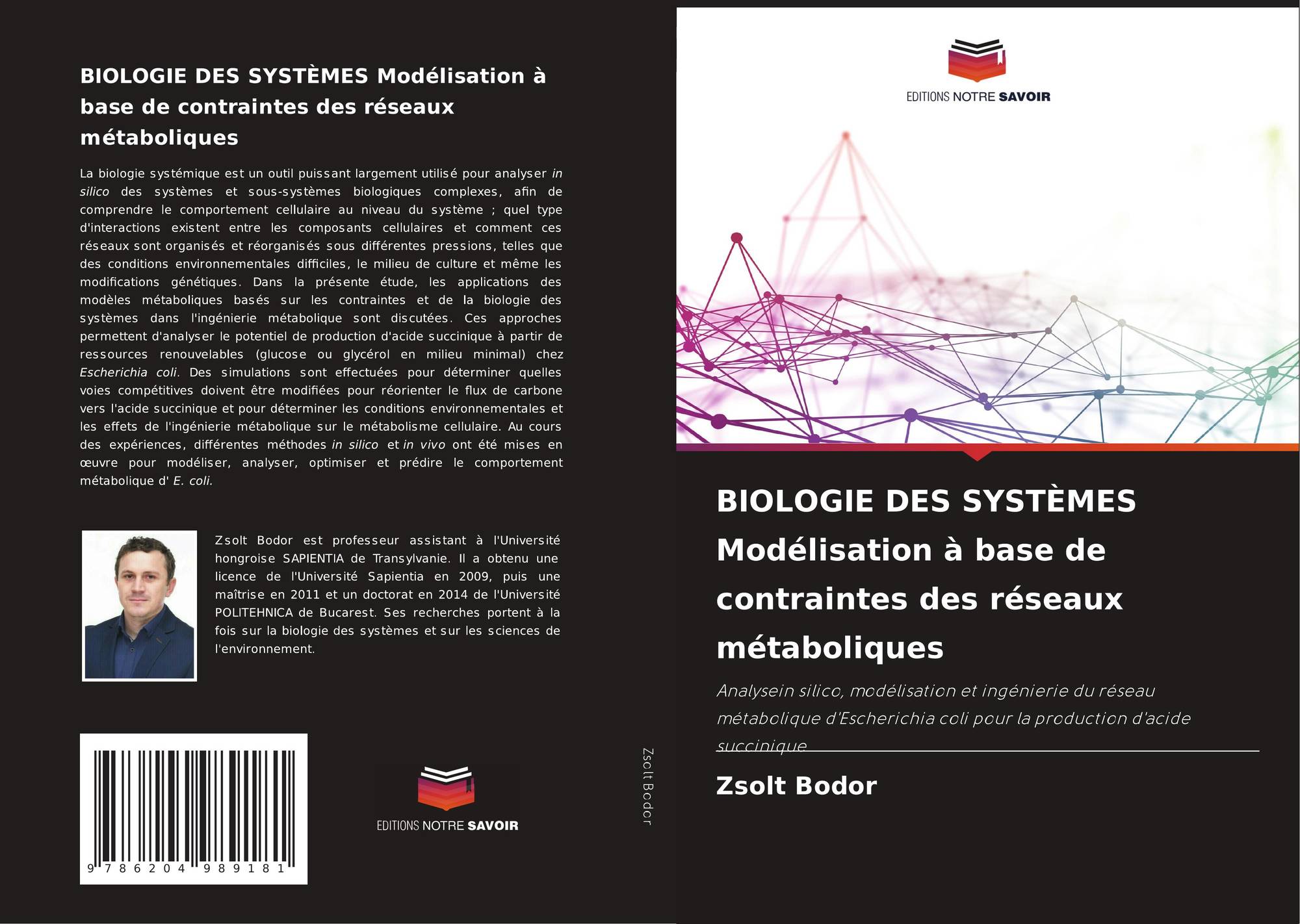 BIOLOGIE DES SYSTÈMES Modélisation à base de contraintes des réseaux métaboliques

La biologie systémique est un outil puissant largement utilisé pour analyser in silico des systèmes et sous-systèmes biologiques complexes, afin de comprendre le comportement cellulaire au niveau du système ; quel type d'interactions existent entre les composants cellulaires et comment ces réseaux sont organisés et réorganisés sous différentes pressions, telles que des conditions environnementales difficiles, le milieu de culture et même les modifications génétiques. Dans la présente étude, les applications des modèles métaboliques basés sur les contraintes et de la biologie des systèmes dans l'ingénierie métabolique sont discutées. Ces approches permettent d'analyser le potentiel de production d'acide succinique à partir de ressources renouvelables (glucose ou glycérol en milieu minimal) chez Escherichia coli. Des simulations sont effectuées pour déterminer quelles voies compétitives doivent être modifiées pour réorienter le flux de carbone vers l'acide succinique et pour déterminer les conditions environnementales et les effets de l'ingénierie métabolique sur le métabolisme cellulaire. Au cours des expériences, différentes méthodes in silico et in vivo ont été mises en œuvre pour modéliser, analyser, optimiser et prédire le comportement métabolique d' E. coli.

Zsolt Bodor est professeur assistant à l'Université hongroise SAPIENTIA de Transylvanie. Il a obtenu une licence de l'Université Sapientia en 2009, puis une maîtrise en 2011 et un doctorat en 2014 de l'Université POLITEHNICA de Bucarest. Ses recherches portent à la fois sur la biologie des systèmes et sur les sciences de l'environnement.

9 786204 989181

EDITIONS NOTRE SAVOIR

Zsolt Bodor

EDITIONS NOTRE SAVOIR

BIOLOGIE DES SYSTÈMES Modélisation à base de contraintes des réseaux métaboliques

Analysein silico, modélisation et ingénierie du réseau métabolique d'Escherichia coli pour la production d'acide succinique

Zsolt Bodor